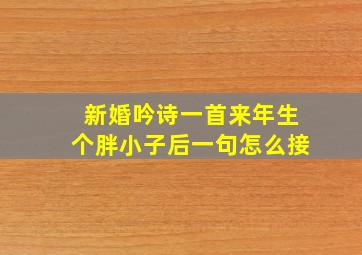 新婚吟诗一首来年生个胖小子后一句怎么接